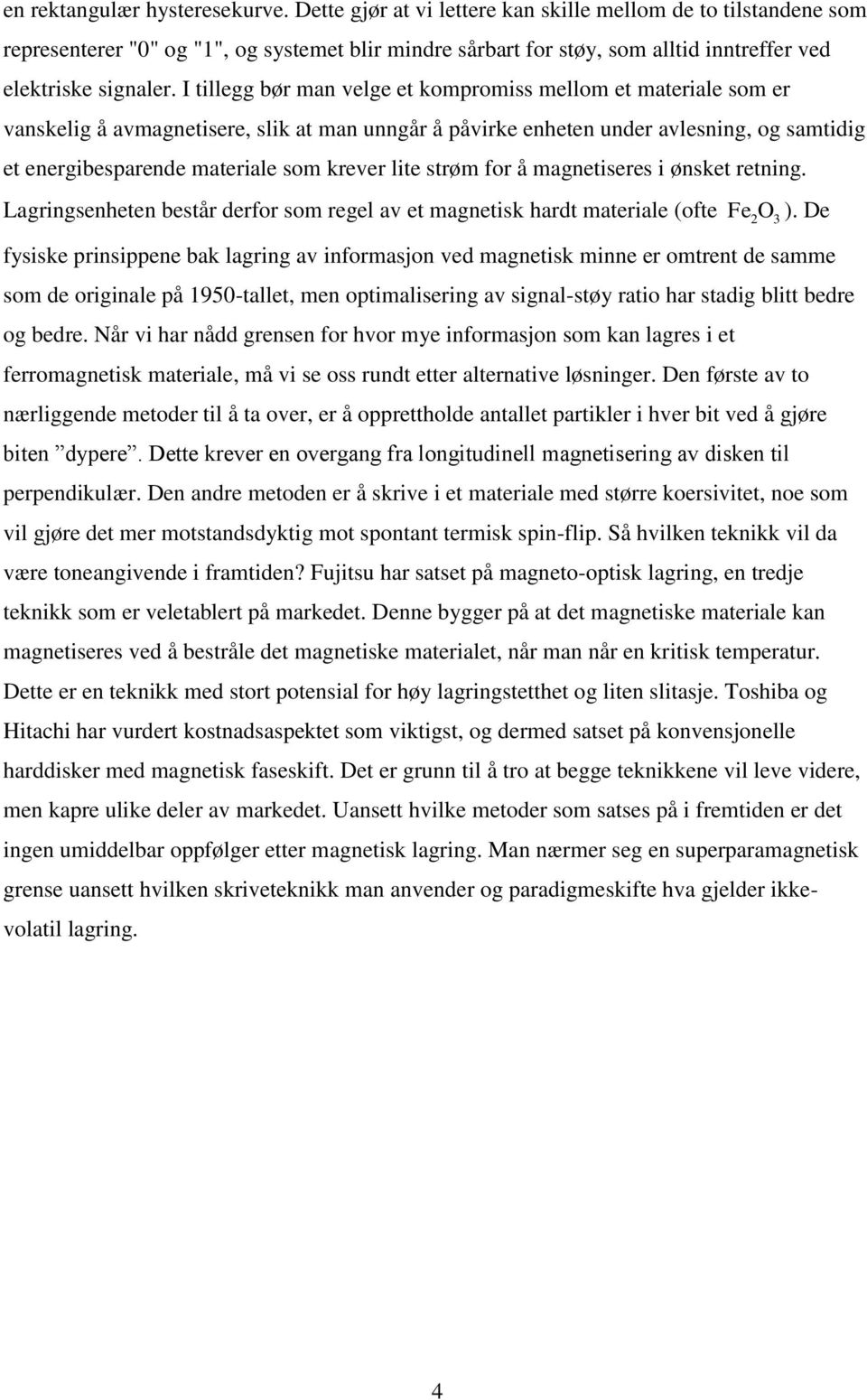 en rektangulær hysteresekurve. Dette gjør at vi lettere kan skille mellom de to tilstandene som representerer "0" og "1", og systemet blir mindre sårbart for støy, som alltid inntreffer ved elektriske signaler. I tillegg bør man velge et kompromiss mellom et materiale som er vanskelig å avmagnetisere, slik at man unngår å påvirke enheten under avlesning, og samtidig et energibesparende materiale som krever lite strøm for å magnetiseres i ønsket retning. Lagringsenheten består derfor som regel av et magnetisk hardt materiale (ofte $Fe_2O_3$ ). De fysiske prinsippene bak lagring av informasjon ved magnetisk minne er omtrent de samme som de originale på 1950-tallet, men optimalisering av signal-støy ratio har stadig blitt bedre og bedre. Når vi har nådd grensen for hvor mye informasjon som kan lagres i et ferromagnetisk materiale, må vi se oss rundt etter alternative løsninger. Den første av to nærliggende metoder til å ta over, er å opprettholde antallet partikler i hver bit ved å gjøre biten ”dypere”. Dette krever en overgang fra longitudinell magnetisering av disken til perpendikulær. Den andre metoden er å skrive i et materiale med større koersivitet, noe som vil gjøre det mer motstandsdyktig mot spontant termisk spin-flip. Så hvilken teknikk vil da være toneangivende i framtiden? Fujitsu har satset på magneto-optisk lagring, en tredje teknikk som er veletablert på markedet. Denne bygger på at det magnetiske materiale kan magnetiseres ved å bestråle det magnetiske materialet, når man når en kritisk temperatur. Dette er en teknikk med stort potensial for høy lagringstetthet og liten slitasje. Toshiba og Hitachi har vurdert kostnadsaspektet som viktigst, og dermed satset på konvensjonelle harddisker med magnetisk faseskift. Det er grunn til å tro at begge teknikkene vil leve videre, men kapre ulike deler av markedet. Uansett hvilke metoder som satses på i fremtiden er det ingen umiddelbar oppfølger etter magnetisk lagring. Man nærmer seg en superparamagnetisk grense uansett hvilken skriveteknikk man anvender og paradigmeskifte hva gjelder ikke-volatil lagring.

4